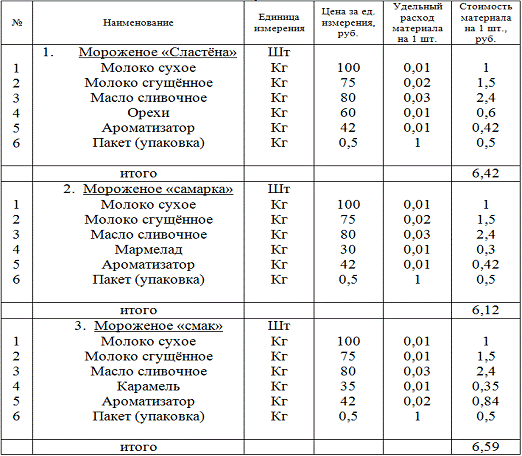 | № | Наименование | Единица измерения | Цена за ед. измерения, руб. | Удельный расход материала на 1 шт. | Стоимость материала на 1 шт., руб. |
|---|---|---|---|---|---|
| | 1. Мороженое «Сластёна» | Шт | | | |
| 1 | Молоко сухое | Кг | 100 | 0,01 | 1 |
| 2 | Молоко сгущённое | Кг | 75 | 0,02 | 1,5 |
| 3 | Масло сливочное | Кг | 80 | 0,03 | 2,4 |
| 4 | Орехи | Кг | 60 | 0,01 | 0,6 |
| 5 | Ароматизатор | Кг | 42 | 0,01 | 0,42 |
| 6 | Пакет (упаковка) | Кг | 0,5 | 1 | 0,5 |
| | итого | | | | 6,42 |
| | 2. Мороженое «самарка» | Шт | | | |
| 1 | Молоко сухое | Кг | 100 | 0,01 | 1 |
| 2 | Молоко сгущённое | Кг | 75 | 0,02 | 1,5 |
| 3 | Масло сливочное | Кг | 80 | 0,03 | 2,4 |
| 4 | Мармелад | Кг | 30 | 0,01 | 0,3 |
| 5 | Ароматизатор | Кг | 42 | 0,01 | 0,42 |
| 6 | Пакет (упаковка) | Кг | 0,5 | 1 | 0,5 |
| | итого | | | | 6,12 |
| | 3. Мороженое «смак» | Шт | | | |
| 1 | Молоко сухое | Кг | 100 | 0,01 | 1 |
| 2 | Молоко сгущённое | Кг | 75 | 0,01 | 1,5 |
| 3 | Масло сливочное | Кг | 80 | 0,03 | 2,4 |
| 4 | Карамель | Кг | 35 | 0,01 | 0,35 |
| 5 | Ароматизатор | Кг | 42 | 0,02 | 0,84 |
| 6 | Пакет (упаковка) | Кг | 0,5 | 1 | 0,5 |
| | итого | | | | 6,59 |